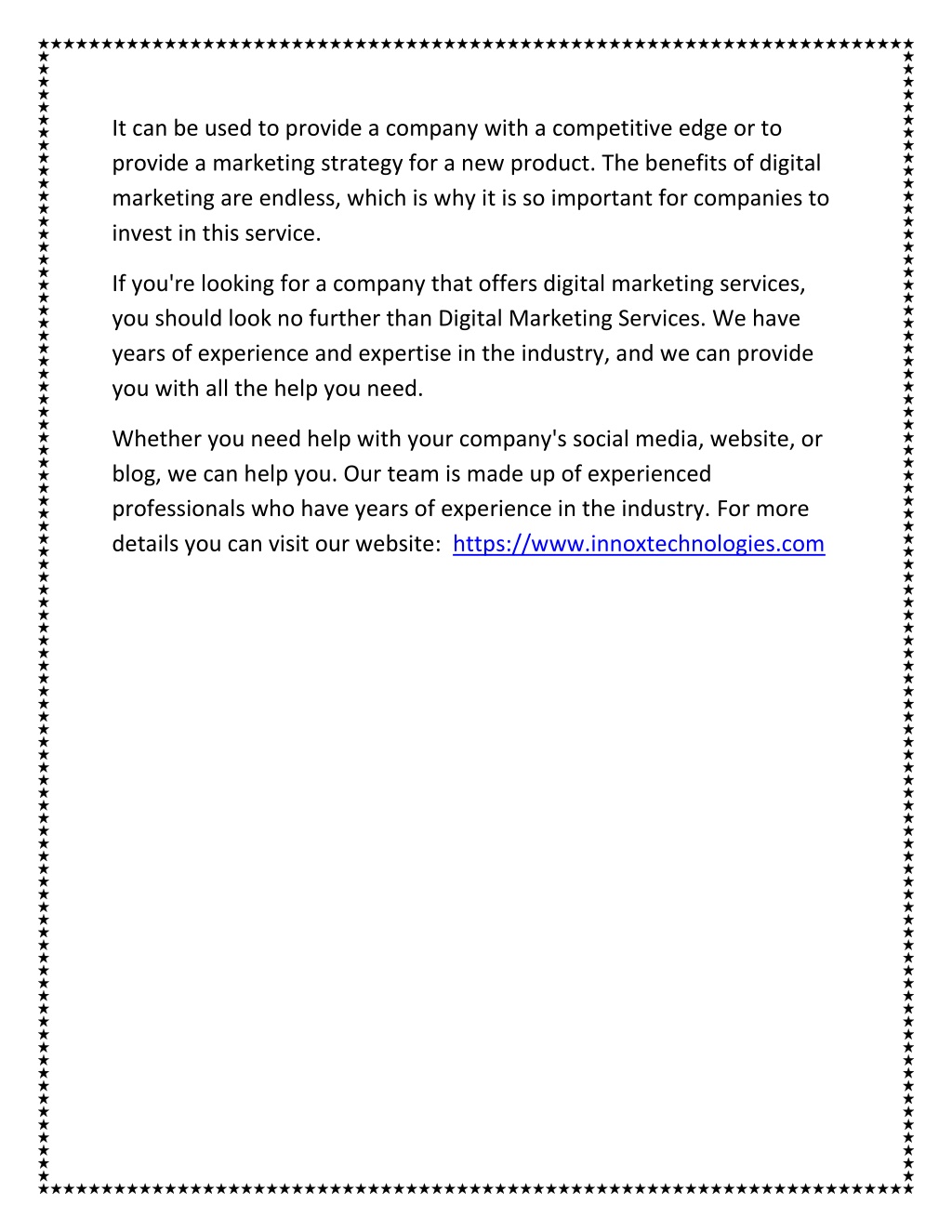 It can be used to provide a company with a competitive edge or to provide a marketing strategy for a new product. The benefits of digital marketing are endless, which is why it is so important for companies to invest in this service.

If you're looking for a company that offers digital marketing services, you should look no further than Digital Marketing Services. We have years of experience and expertise in the industry, and we can provide you with all the help you need.

Whether you need help with your company's social media, website, or blog, we can help you. Our team is made up of experienced professionals who have years of experience in the industry. For more details you can visit our website: https://www.innoxtechnologies.com